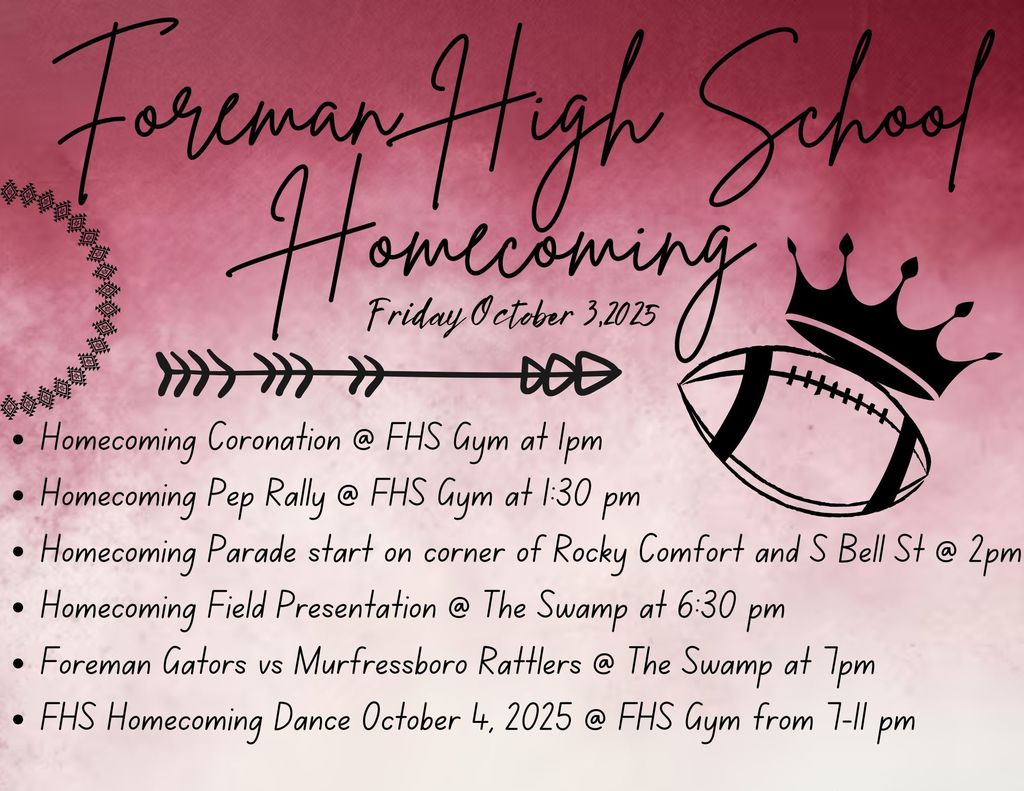 Foreman High School Homecoming

Friday October 3,2025

• Homecoming Coronation @ FHS Gym at 1pm
• Homecoming Pep Rally @ FHS Gym at 1:30 pm
• Homecoming Parade start on corner of Rocky Comfort and S Bell St @ 2pm
• Homecoming Field Presentation @ The Swamp at 6:30 pm
• Foreman Gators vs Murfressboro Rattlers @ The Swamp at 7pm
• FHS Homecoming Dance October 4, 2025 @ FHS Gym from 7-11 pm